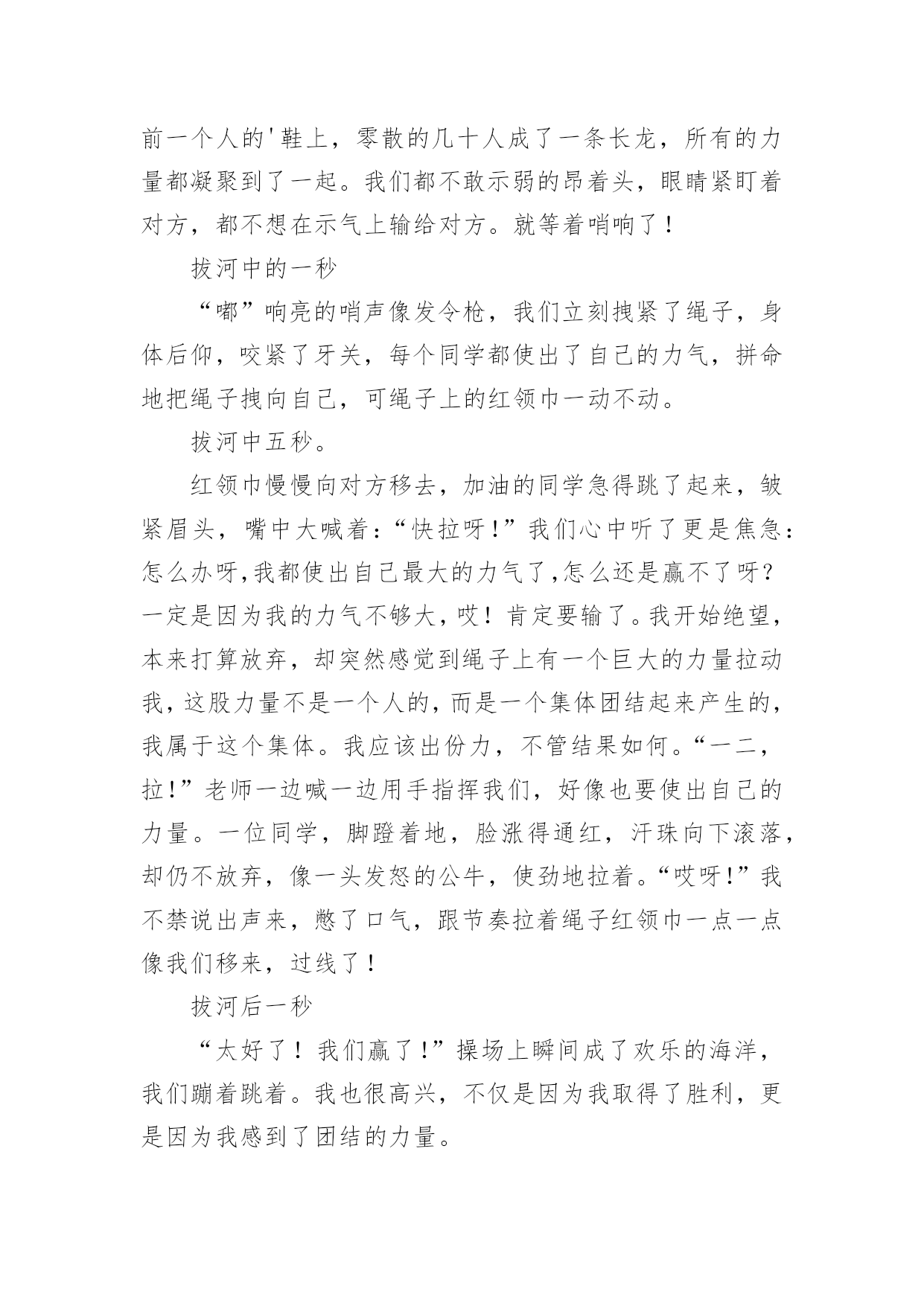 前一个人的'鞋上，零散的几十人成了一条长龙，所有的力量都凝聚到了一起。我们都不敢示弱的昂着头，眼睛紧盯着对方，都不想在示气上输给对方。就等着哨响了！

拔河中的一秒

“嘟”响亮的哨声像发令枪，我们立刻拽紧了绳子，身体后仰，咬紧了牙关，每个同学都使出了自己的力气，拼命地把绳子拽向自己，可绳子上的红领巾一动不动。

拔河中五秒。

红领巾慢慢向对方移去，加油的同学急得跳了起来，皱紧眉头，嘴中大喊着：“快拉呀！”我们心中听了更是焦急：怎么办呀,我都使出自己最大的力气了,怎么还是赢不了呀?一定是因为我的力气不够大，哎！肯定要输了。我开始绝望，本来打算放弃，却突然感觉到绳子上有一个巨大的力量拉动我，这股力量不是一个人的，而是一个集体团结起来产生的，我属于这个集体。我应该出份力，不管结果如何。“一二，拉！”老师一边喊一边用手指挥我们，好像也要使出自己的力量。一位同学，脚蹬着地，脸涨得通红，汗珠向下滚落，却仍不放弃，像一头发怒的公牛，使劲地拉着。“哎呀！”我不禁说出声来，憋了口气，跟节奏拉着绳子红领巾一点一点像我们移来，过线了！

拔河后一秒

“太好了！我们赢了！”操场上瞬间成了欢乐的海洋，我们蹦着跳着。我也很高兴，不仅是因为我取得了胜利，更是因为我感到了团结的力量。